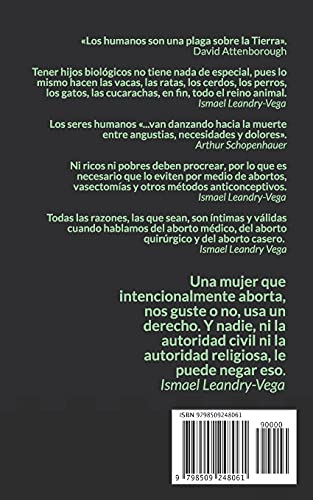 «Los humanos son una plaga sobre la Tierra».
David Attenborough

Tener hijos biológicos no tiene nada de especial, pues lo mismo hacen las vacas, las ratas, los cerdos, los perros, los gatos, las cucarachas, en fin, todo el reino animal.
Ismael Leandry-Vega

Los seres humanos «...van danzando hacia la muerte entre angustias, necesidades y dolores».
Arthur Schopenhauer

Ni ricos ni pobres deben procrear, por lo que es necesario que lo eviten por medio de abortos, vasectomías y otros métodos anticonceptivos.
Ismael Leandry-Vega

Todas las razones, las que sean, son íntimas y válidas cuando hablamos del aborto médico, del aborto quirúrgico y del aborto casero.
Ismael Leandry Vega

Una mujer que intencionalmente aborta, nos guste o no, usa un derecho. Y nadie, ni la autoridad civil ni la autoridad religiosa, le puede negar eso.
Ismael Leandry-Vega

ISBN 9798509248061

90000

9 798509 248061